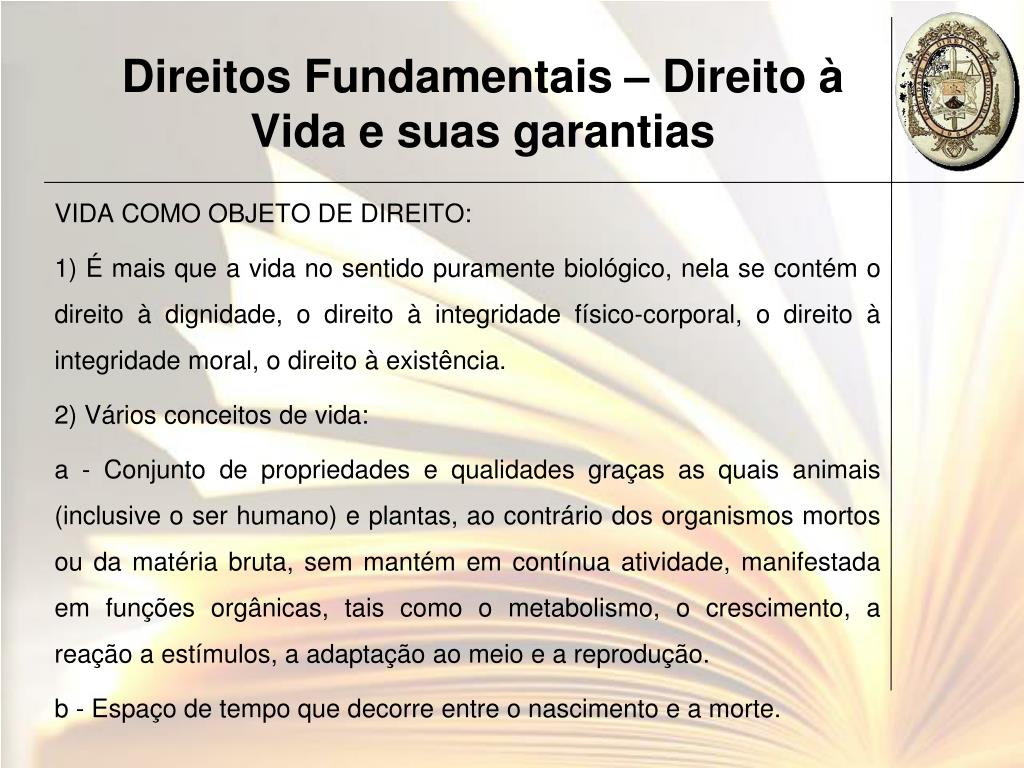 Direitos Fundamentais – Direito à Vida e suas garantias

VIDA COMO OBJETO DE DIREITO:

1) É mais que a vida no sentido puramente biológico, nela se contém o direito à dignidade, o direito à integridade físico-corporal, o direito à integridade moral, o direito à existência.

2) Vários conceitos de vida:

a - Conjunto de propriedades e qualidades graças as quais animais (inclusive o ser humano) e plantas, ao contrário dos organismos mortos ou da matéria bruta, sem mantém em contínua atividade, manifestada em funções orgânicas, tais como o metabolismo, o crescimento, a reação a estímulos, a adaptação ao meio e a reprodução.

b - Espaço de tempo que decorre entre o nascimento e a morte.